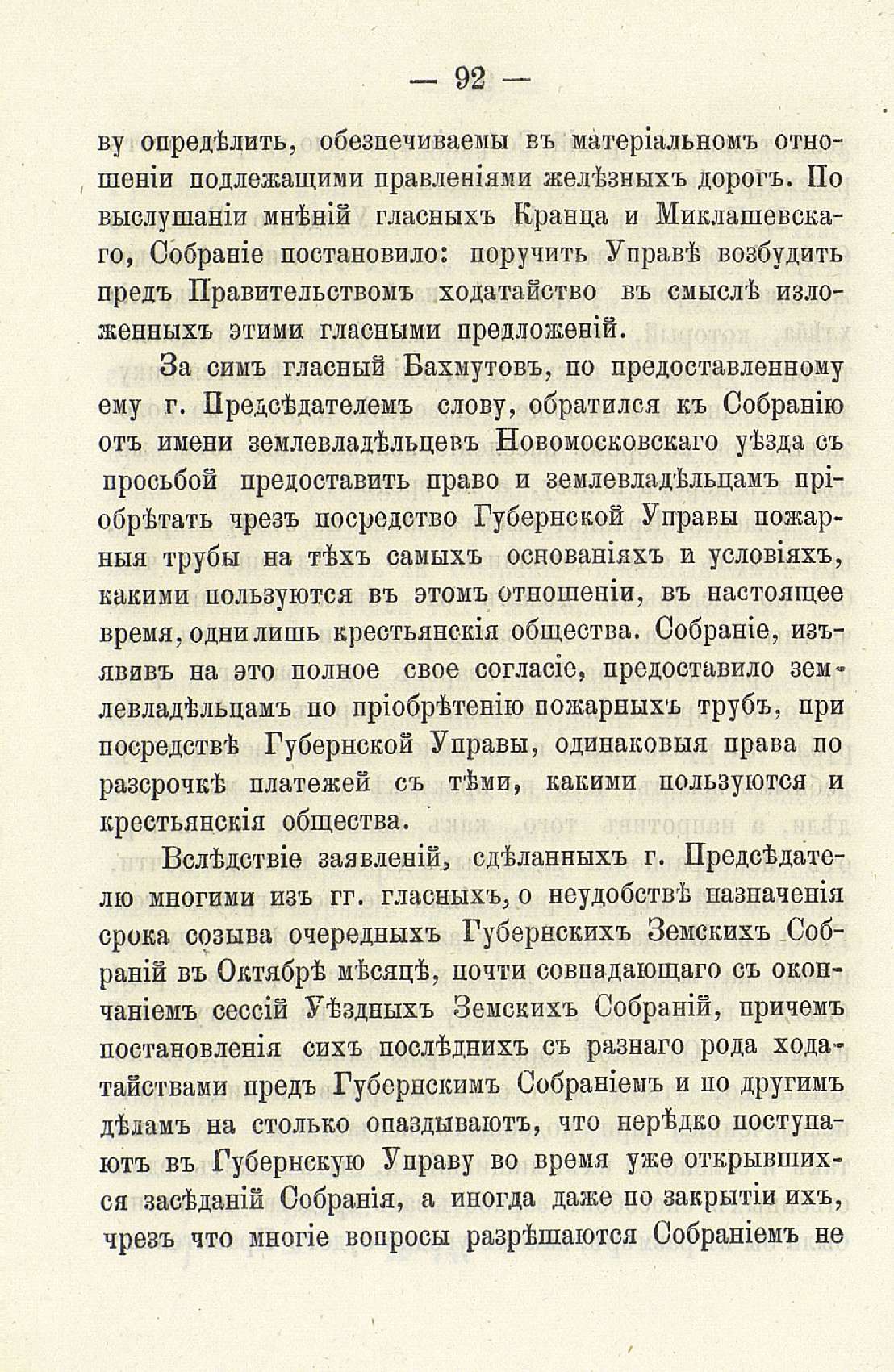 — 92 —

ву опредѣлить, обезпечиваемы въ матеріальномъ отношеніи подлежащими правленіями желѣзныхъ дорогъ. По выслушаніи мнѣній гласныхъ Кранца и Миклашевскаго, Собраніе постановило: поручить Управѣ возбудить предъ Правительствомъ ходатайство въ смыслѣ изложенныхъ этими гласными предложеній.

За симъ гласный Бахмутовъ, по предоставленному ему г. Предсѣдателемъ слову, обратился къ Собранію отъ имени землевладѣльцевъ Новомосковскаго уѣзда съ просьбой предоставить право и землевладѣльцамъ пріобрѣтать чрезъ посредство Губернской Управы пожарныя трубы на тѣхъ самыхъ основаніяхъ и условіяхъ, какими пользуются въ этомъ отношеніи, въ настоящее время, одни лишь крестьянскія общества. Собраніе, изъявивъ на это полное свое согласіе, предоставило землевладѣльцамъ по пріобрѣтенію пожарныхъ трубъ, при посредствѣ Губернской Управы, одинаковыя права по разсрочкѣ платежей съ тѣми, какими пользуются и крестьянскія общества.

Вслѣдствіе заявленій, сдѣланныхъ г. Предсѣдателю многими изъ гг. гласныхъ, о неудобствѣ назначенія срока созыва очередныхъ Губернскихъ Земскихъ Собраній въ Октябрѣ мѣсяцѣ, почти совпадающаго съ окончаніемъ сессій Уѣздныхъ Земскихъ Собраній, причемъ постановленія сихъ послѣднихъ съ разнаго рода ходатайствами предъ Губернскимъ Собраніемъ и по другимъ дѣламъ на столько опаздываютъ, что нерѣдко поступаютъ въ Губернскую Управу во время уже открывшихся засѣданій Собранія, а иногда даже по закрытіи ихъ, чрезъ что многіе вопросы разрѣшаются Собраніемъ не